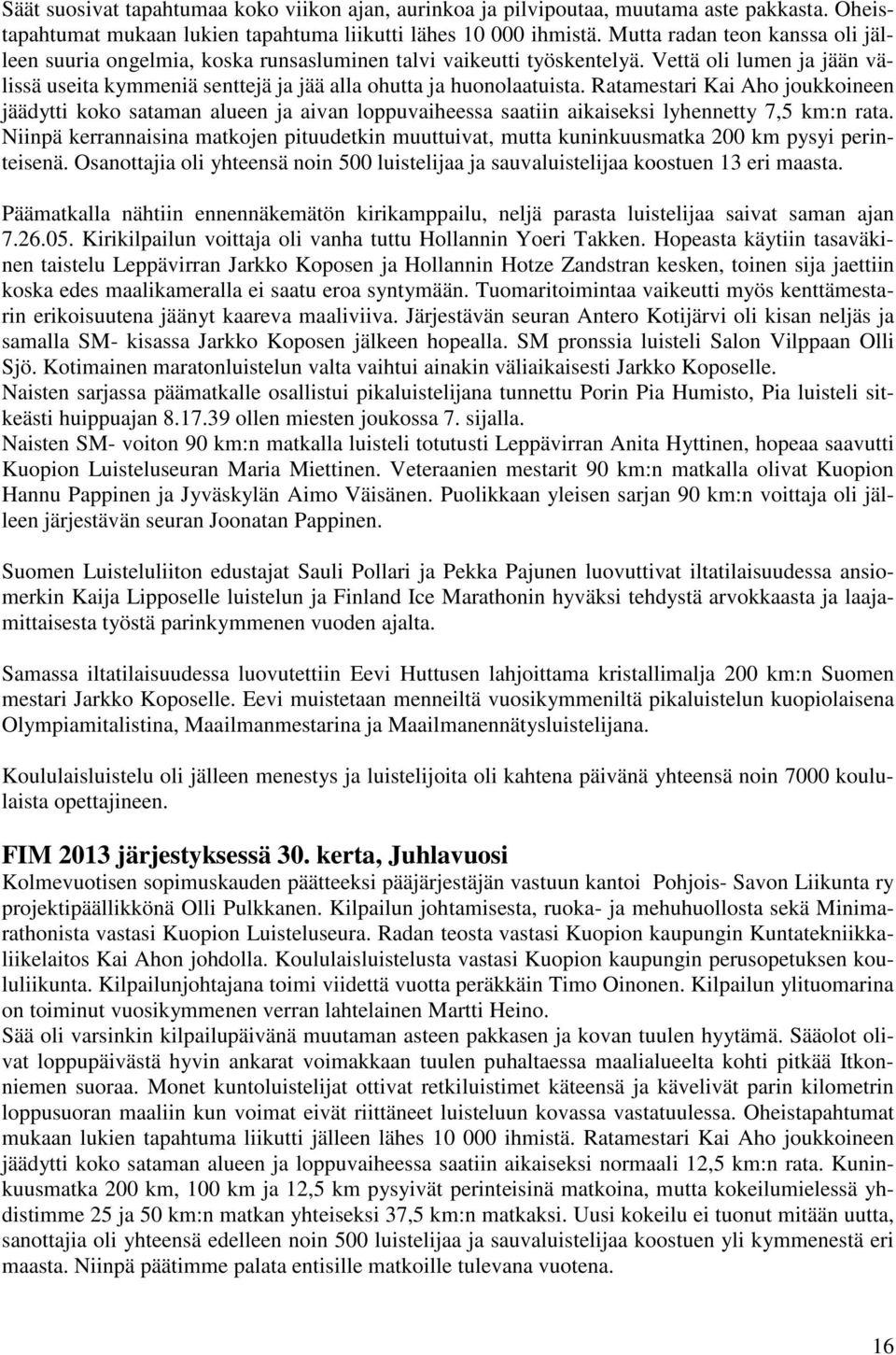 Säät suosivat tapahtumaa koko viikon ajan, aurinkoa ja pilvipoutaa, muutama aste pakkasta. Oheistapahtumat mukaan lukien tapahtuma liikutti lähes 10 000 ihmistä. Mutta radan teon kanssa oli jälleen suuria ongelmia, koska runsasluminen talvi vaikeutti työskentelyä. Vettä oli lumen ja jään välissä useita kymmeniä senttejä ja jää alla ohutta ja huonolaatuista. Ratamestari Kai Aho joukkoineen jäädytti koko sataman alueen ja aivan loppuvaiheessa saatiin aikaiseksi lyhennetty 7,5 km:n rata. Niinpä kerrannaisina matkojen pituudetkin muuttuivat, mutta kuninkuusmatka 200 km pysyi perinteisenä. Osanottajia oli yhteensä noin 500 luistelijaa ja sauvaluistelijaa koostuen 13 eri maasta.

Päämatkalla nähtiin ennennäkemätön kirikamppailu, neljä parasta luistelijaa saivat saman ajan 7.26.05. Kirikilpailun voittaja oli vanha tuttu Hollannin Yoeri Takken. Hopeasta käytiin tasaväkinen taistelu Leppävirran Jarkko Koposen ja Hollannin Hotze Zandstran kesken, toinen sija jaettiin koska edes maalikameralla ei saatu eroa syntymään. Tuomaritoimintaa vaikeutti myös kenttämestarin erikoisuutena jäänyt kaareva maaliviiva. Järjestävän seuran Antero Kotijärvi oli kisan neljäs ja samalla SM- kisassa Jarkko Koposen jälkeen hopealla. SM pronssia luisteli Salon Vilppaan Olli Sjö. Kotimainen maratonluistelun valta vaihtui ainakin väliaikaisesti Jarkko Koposelle.
Naisten sarjassa päämatkalle osallistui pikaluistelijana tunnettu Porin Pia Humisto, Pia luisteli sitkeästi huippuajan 8.17.39 ollen miesten joukossa 7. sijalla.
Naisten SM- voiton 90 km:n matkalla luisteli totutusti Leppävirran Anita Hyttinen, hopeaa saavutti Kuopion Luisteluseuran Maria Miettinen. Veteraanien mestarit 90 km:n matkalla olivat Kuopion Hannu Pappinen ja Jyväskylän Aimo Väisänen. Puolikkaan yleisen sarjan 90 km:n voittaja oli jälleen järjestävän seuran Joonatan Pappinen.

Suomen Luisteluliiton edustajat Sauli Pollari ja Pekka Pajunen luovuttivat iltatilaisuudessa ansiomerkin Kaija Lipposelle luistelun ja Finland Ice Marathonin hyväksi tehdystä arvokkaasta ja laajamittaisesta työstä parinkymmenen vuoden ajalta.

Samassa iltatilaisuudessa luovutettiin Eevi Huttusen lahjoittama kristallimalja 200 km:n Suomen mestari Jarkko Koposelle. Eevi muistetaan menneiltä vuosikymmeniltä pikaluistelun kuopiolaisena Olympiamitalistina, Maailmanmestarina ja Maailmanennätysluistelijana.

Koululaisluistelu oli jälleen menestys ja luistelijoita oli kahtena päivänä yhteensä noin 7000 koululaista opettajineen.

FIM 2013 järjestyksessä 30. kerta, Juhlavuosi
Kolmevuotisen sopimuskauden päätteeksi pääjärjestäjän vastuun kantoi Pohjois- Savon Liikunta ry projektipäällikkönä Olli Pulkkanen. Kilpailun johtamisesta, ruoka- ja mehuhuollosta sekä Minimarathonista vastasi Kuopion Luisteluseura. Radan teosta vastasi Kuopion kaupungin Kuntatekniikkaliikelaitos Kai Ahon johdolla. Koululaisluistelusta vastasi Kuopion kaupungin perusopetuksen koululiikunta. Kilpailunjohtajana toimi viidettä vuotta peräkkäin Timo Oinonen. Kilpailun ylituomarina on toiminut vuosikymmenen verran lahtelainen Martti Heino.
Sää oli varsinkin kilpailupäivänä muutaman asteen pakkasen ja kovan tuulen hyytämä. Sääolot olivat loppupäivästä hyvin ankarat voimakkaan tuulen puhaltaessa maalialueelta kohti pitkää Itkonniemen suoraa. Monet kuntoluistelijat ottivat retkiluistimet käteensä ja kävelivät parin kilometrin loppusuoran maaliin kun voimat eivät riittäneet luisteluun kovassa vastatuulessa. Oheistapahtumat mukaan lukien tapahtuma liikutti jälleen lähes 10 000 ihmistä. Ratamestari Kai Aho joukkoineen jäädytti koko sataman alueen ja loppuvaiheessa saatiin aikaiseksi normaali 12,5 km:n rata. Kuninkuusmatka 200 km, 100 km ja 12,5 km pysyivät perinteisinä matkoina, mutta kokeilumielessä yhdistimme 25 ja 50 km:n matkan yhteiseksi 37,5 km:n matkaksi. Uusi kokeilu ei tuonut mitään uutta, sanottajia oli yhteensä edelleen noin 500 luistelijaa ja sauvaluistelijaa koostuen yli kymmenestä eri maasta. Niinpä päätimme palata entisille matkoille tulevana vuotena.

16